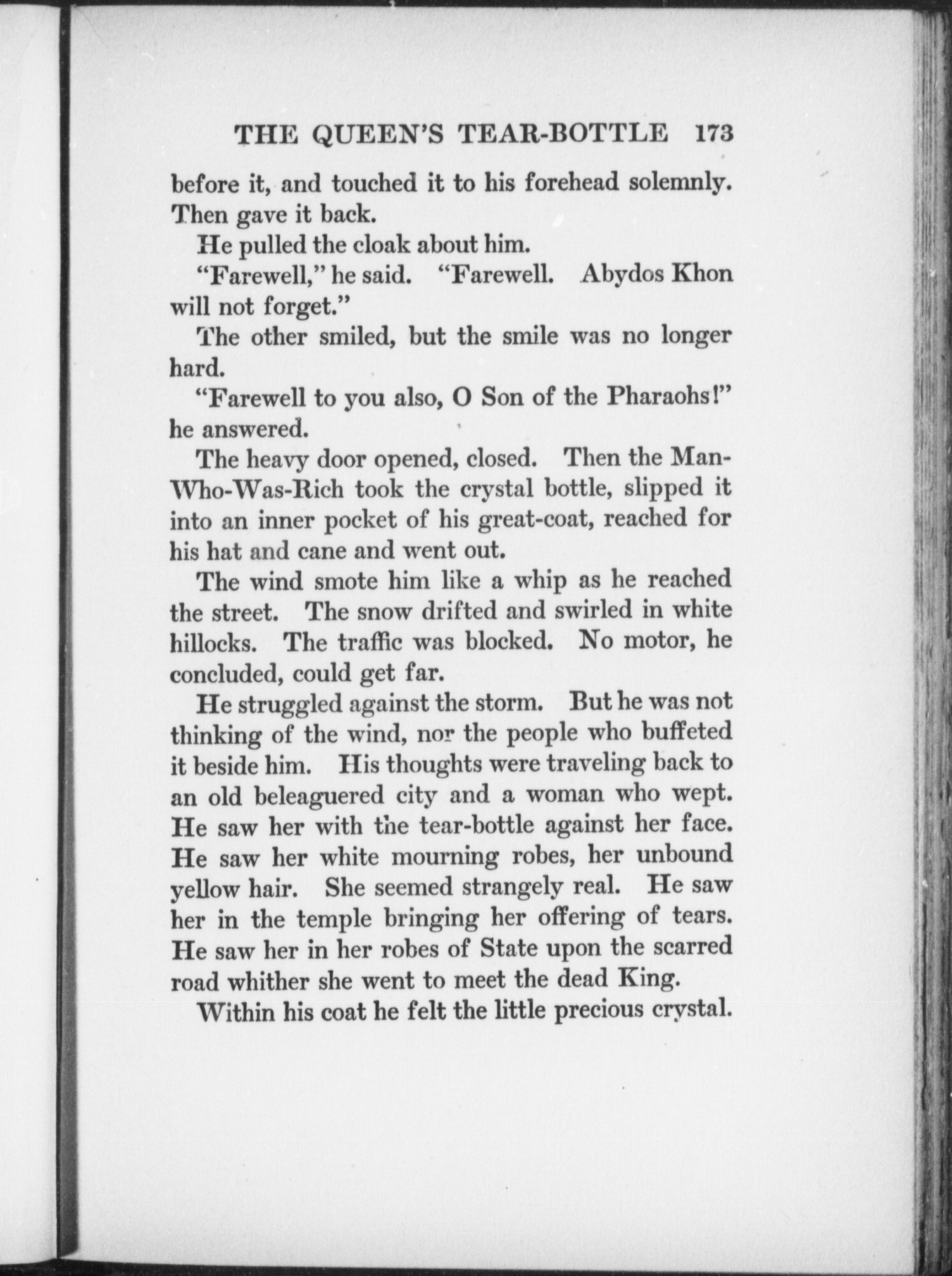 THE QUEEN'S TEAR-BOTTLE 173

before it, and touched it to his forehead solemnly. Then gave it back.

He pulled the cloak about him.

"Farewell," he said. "Farewell. Abydos Khon will not forget."

The other smiled, but the smile was no longer hard.

"Farewell to you also, O Son of the Pharaohs!" he answered.

The heavy door opened, closed. Then the Man-Who-Was-Rich took the crystal bottle, slipped it into an inner pocket of his great-coat, reached for his hat and cane and went out.

The wind smote him like a whip as he reached the street. The snow drifted and swirled in white hillocks. The traffic was blocked. No motor, he concluded, could get far.

He struggled against the storm. But he was not thinking of the wind, nor the people who buffeted it beside him. His thoughts were traveling back to an old beleaguered city and a woman who wept. He saw her with the tear-bottle against her face. He saw her white mourning robes, her unbound yellow hair. She seemed strangely real. He saw her in the temple bringing her offering of tears. He saw her in her robes of State upon the scarred road whither she went to meet the dead King.

Within his coat he felt the little precious crystal.